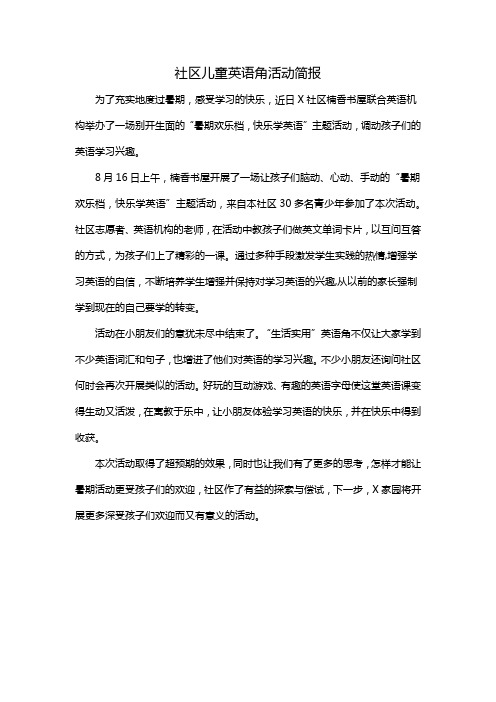 社区儿童英语角活动简报

为了充实地度过暑期，感受学习的快乐，近日X社区楠香书屋联合英语机构举办了一场别开生面的“暑期欢乐档，快乐学英语”主题活动，调动孩子们的英语学习兴趣。

8月16日上午，楠香书屋开展了一场让孩子们脑动、心动、手动的“暑期欢乐档，快乐学英语”主题活动，来自本社区30多名青少年参加了本次活动。社区志愿者、英语机构的老师，在活动中教孩子们做英文单词卡片，以互问互答的方式，为孩子们上了精彩的一课。通过多种手段激发学生实践的热情,增强学习英语的自信，不断培养学生增强并保持对学习英语的兴趣,从以前的家长强制学到现在的自己要学的转变。

活动在小朋友们的意犹未尽中结束了。“生活实用”英语角不仅让大家学到不少英语词汇和句子，也增进了他们对英语的学习兴趣。不少小朋友还询问社区何时会再次开展类似的活动。好玩的互动游戏、有趣的英语字母使这堂英语课变得生动又活泼，在寓教于乐中，让小朋友体验学习英语的快乐，并在快乐中得到收获。

本次活动取得了超预期的效果，同时也让我们有了更多的思考，怎样才能让暑期活动更受孩子们的欢迎，社区作了有益的探索与尝试，下一步，X家园将开展更多深受孩子们欢迎而又有意义的活动。